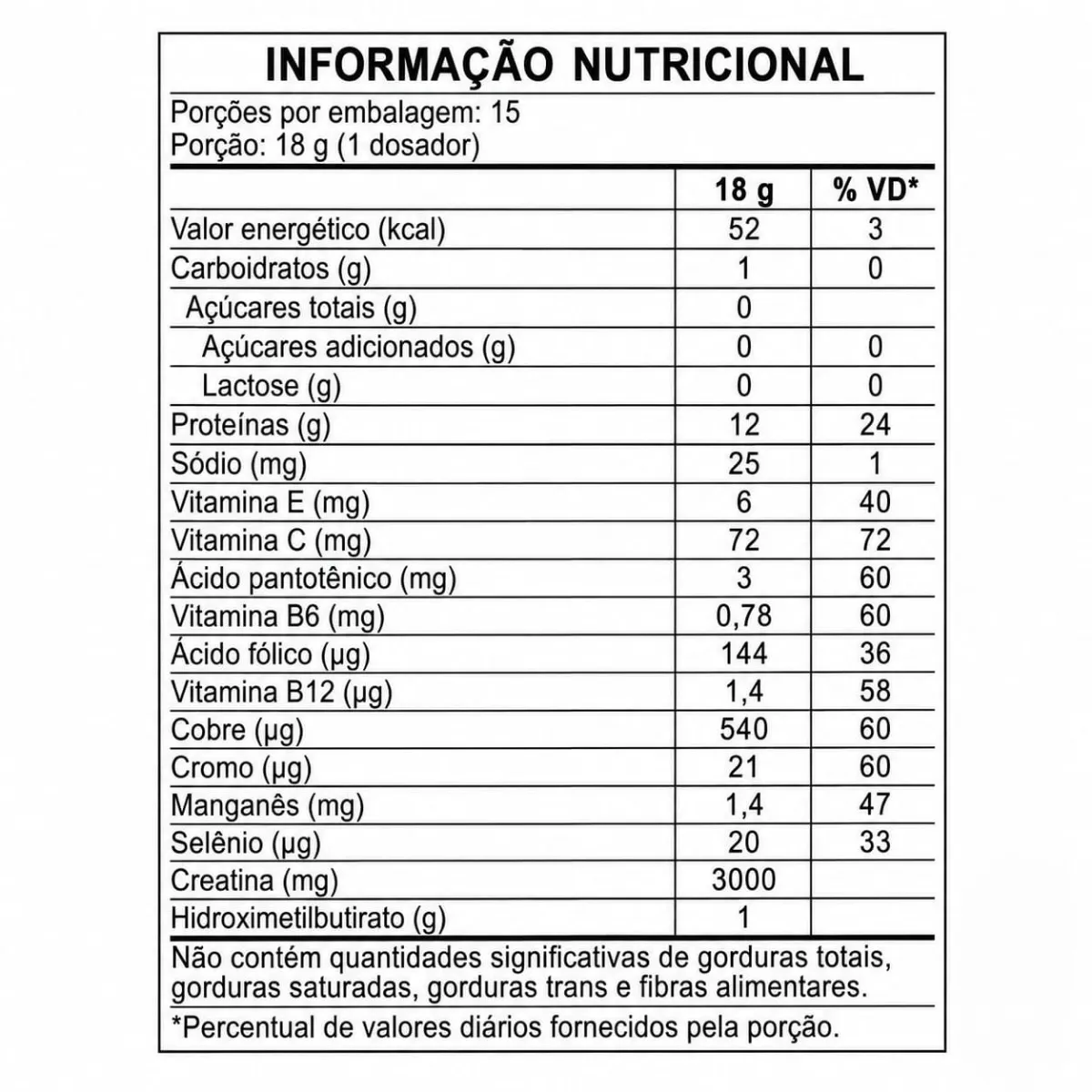 INFORMAÇÃO NUTRICIONAL

Porções por embalagem: 15
Porção: 18 g (1 dosador)

|  | 18 g | % VD* |
|---|---|---|
| Valor energético (kcal) | 52 | 3 |
| Carboidratos (g) | 1 | 0 |
| Açúcares totais (g) | 0 |  |
| Açúcares adicionados (g) | 0 | 0 |
| Lactose (g) | 0 | 0 |
| Proteínas (g) | 12 | 24 |
| Sódio (mg) | 25 | 1 |
| Vitamina E (mg) | 6 | 40 |
| Vitamina C (mg) | 72 | 72 |
| Ácido pantotênico (mg) | 3 | 60 |
| Vitamina B6 (mg) | 0,78 | 60 |
| Ácido fólico (µg) | 144 | 36 |
| Vitamina B12 (µg) | 1,4 | 58 |
| Cobre (µg) | 540 | 60 |
| Cromo (µg) | 21 | 60 |
| Manganês (mg) | 1,4 | 47 |
| Selênio (µg) | 20 | 33 |
| Creatina (mg) | 3000 |  |
| Hidroximetilbutirato (g) | 1 |  |

Não contém quantidades significativas de gorduras totais, gorduras saturadas, gorduras trans e fibras alimentares.

*Percentual de valores diários fornecidos pela porção.